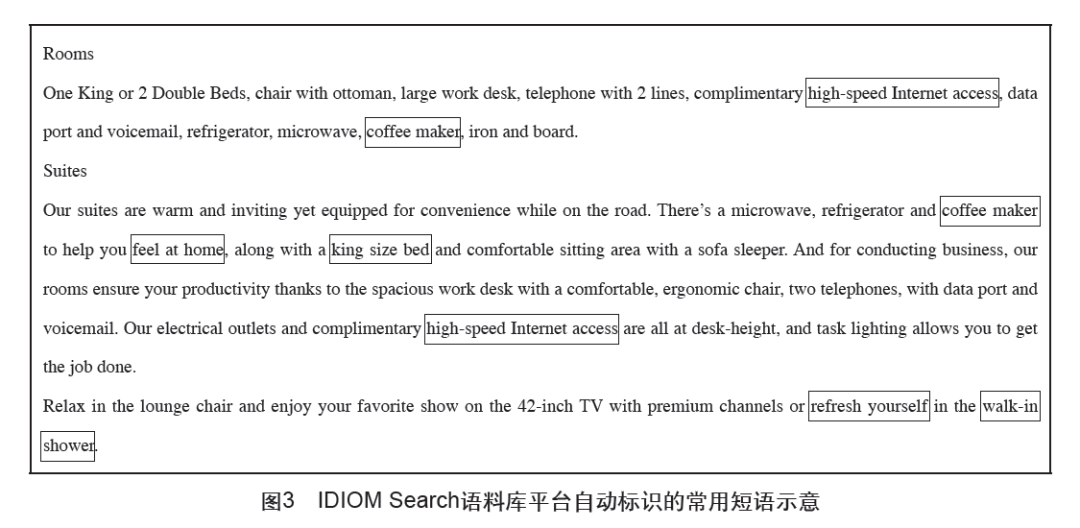 Rooms

One King or 2 Double Beds, chair with ottoman, large work desk, telephone with 2 lines, complimentary high-speed Internet access, data port and voicemail, refrigerator, microwave, coffee maker, iron and board.

Suites

Our suites are warm and inviting yet equipped for convenience while on the road. There's a microwave, refrigerator and coffee maker to help you feel at home, along with a king size bed and comfortable sitting area with a sofa sleeper. And for conducting business, our rooms ensure your productivity thanks to the spacious work desk with a comfortable, ergonomic chair, two telephones, with data port and voicemail. Our electrical outlets and complimentary high-speed Internet access are all at desk-height, and task lighting allows you to get the job done.

Relax in the lounge chair and enjoy your favorite show on the 42-inch TV with premium channels or refresh yourself in the walk-in shower.

图3 IDIOM Search语料库平台自动标识的常用短语示意